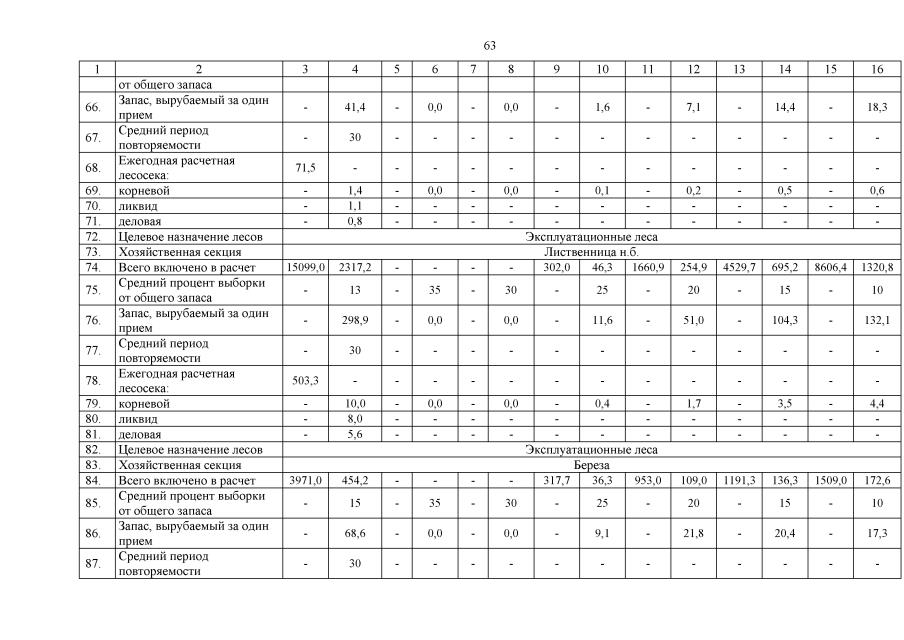 63

| 1 | 2 | 3 | 4 | 5 | 6 | 7 | 8 | 9 | 10 | 11 | 12 | 13 | 14 | 15 | 16 |
|---|---|---|---|---|---|---|---|---|---|---|---|---|---|---|---|
| | от общего запаса | | | | | | | | | | | | | | |
| 66. | Запас, вырубаемый за один прием | - | 41,4 | - | 0,0 | - | 0,0 | - | 1,6 | - | 7,1 | - | 14,4 | - | 18,3 |
| 67. | Средний период повторяемости | - | 30 | - | - | - | - | - | - | - | - | - | - | - | - |
| 68. | Ежегодная расчетная лесосека: | 71,5 | - | - | - | - | - | - | - | - | - | - | - | - | - |
| 69. | корневой | - | 1,4 | - | 0,0 | - | 0,0 | - | 0,1 | - | 0,2 | - | 0,5 | - | 0,6 |
| 70. | ликвид | - | 1,1 | - | - | - | - | - | - | - | - | - | - | - | - |
| 71. | деловая | - | 0,8 | - | - | - | - | - | - | - | - | - | - | - | - |
| 72. | Целевое назначение лесов | Эксплуатационные леса | | | | | | | | | | | | | |
| 73. | Хозяйственная секция | Лиственница н.б. | | | | | | | | | | | | | |
| 74. | Всего включено в расчет | 15099,0 | 2317,2 | - | - | - | - | 302,0 | 46,3 | 1660,9 | 254,9 | 4529,7 | 695,2 | 8606,4 | 1320,8 |
| 75. | Средний процент выборки от общего запаса | - | 13 | - | 35 | - | 30 | - | 25 | - | 20 | - | 15 | - | 10 |
| 76. | Запас, вырубаемый за один прием | - | 298,9 | - | 0,0 | - | 0,0 | - | 11,6 | - | 51,0 | - | 104,3 | - | 132,1 |
| 77. | Средний период повторяемости | - | 30 | - | - | - | - | - | - | - | - | - | - | - | - |
| 78. | Ежегодная расчетная лесосека: | 503,3 | - | - | - | - | - | - | - | - | - | - | - | - | - |
| 79. | корневой | - | 10,0 | - | 0,0 | - | 0,0 | - | 0,4 | - | 1,7 | - | 3,5 | - | 4,4 |
| 80. | ликвид | - | 8,0 | - | - | - | - | - | - | - | - | - | - | - | - |
| 81. | деловая | - | 5,6 | - | - | - | - | - | - | - | - | - | - | - | - |
| 82. | Целевое назначение лесов | Эксплуатационные леса | | | | | | | | | | | | | |
| 83. | Хозяйственная секция | Береза | | | | | | | | | | | | | |
| 84. | Всего включено в расчет | 3971,0 | 454,2 | - | - | - | - | 317,7 | 36,3 | 953,0 | 109,0 | 1191,3 | 136,3 | 1509,0 | 172,6 |
| 85. | Средний процент выборки от общего запаса | - | 15 | - | 35 | - | 30 | - | 25 | - | 20 | - | 15 | - | 10 |
| 86. | Запас, вырубаемый за один прием | - | 68,6 | - | 0,0 | - | 0,0 | - | 9,1 | - | 21,8 | - | 20,4 | - | 17,3 |
| 87. | Средний период повторяемости | - | 30 | - | - | - | - | - | - | - | - | - | - | - | - |